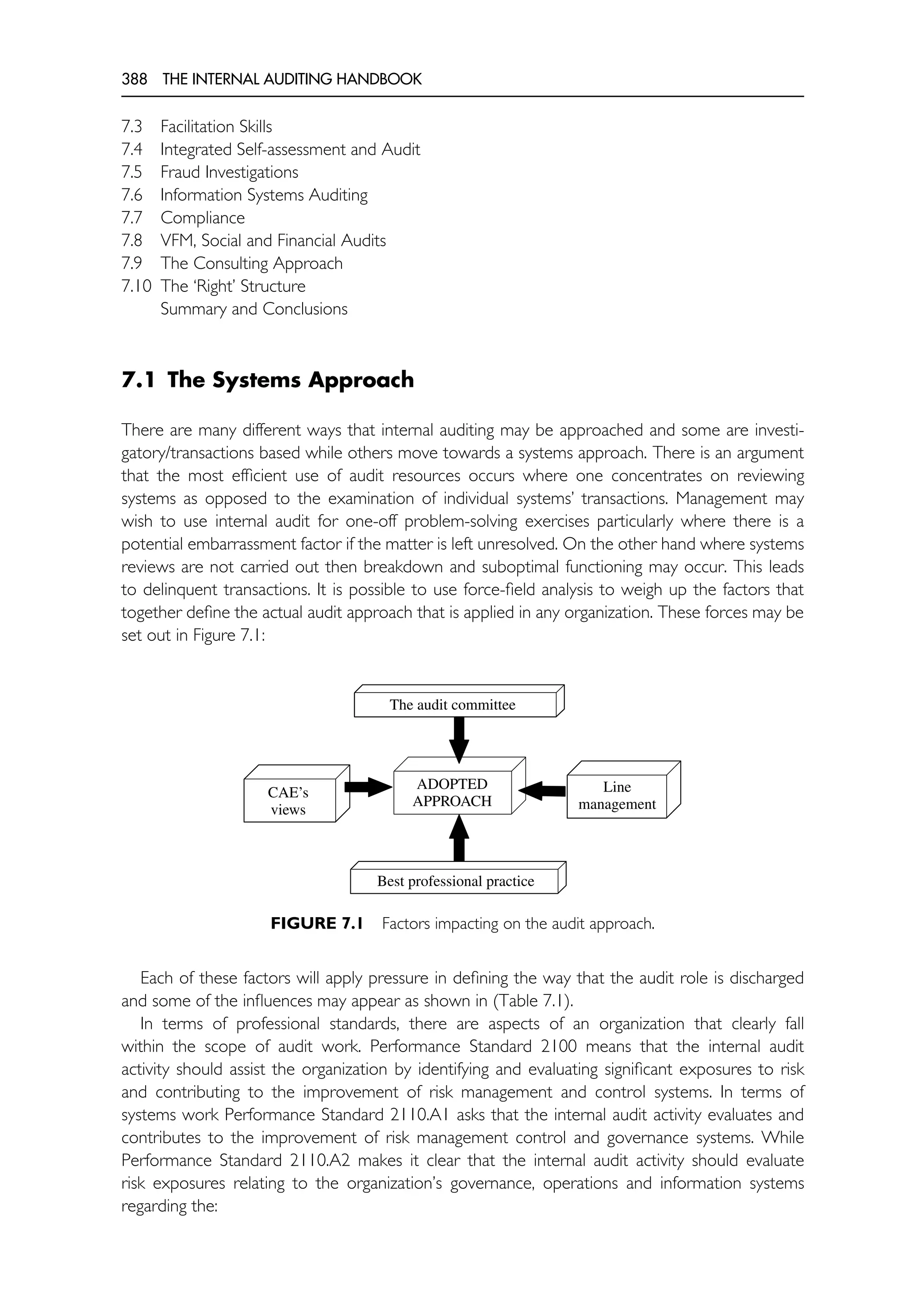 388 THE INTERNAL AUDITING HANDBOOK

7.3 Facilitation Skills
7.4 Integrated Self-assessment and Audit
7.5 Fraud Investigations
7.6 Information Systems Auditing
7.7 Compliance
7.8 VFM, Social and Financial Audits
7.9 The Consulting Approach
7.10 The 'Right' Structure
Summary and Conclusions

7.1 The Systems Approach

There are many different ways that internal auditing may be approached and some are investigatory/transactions based while others move towards a systems approach. There is an argument that the most efficient use of audit resources occurs where one concentrates on reviewing systems as opposed to the examination of individual systems' transactions. Management may wish to use internal audit for one-off problem-solving exercises particularly where there is a potential embarrassment factor if the matter is left unresolved. On the other hand where systems reviews are not carried out then breakdown and suboptimal functioning may occur. This leads to delinquent transactions. It is possible to use force-field analysis to weigh up the factors that together define the actual audit approach that is applied in any organization. These forces may be set out in Figure 7.1:

The audit committee

CAE's views

ADOPTED APPROACH

Line management

Best professional practice

FIGURE 7.1 Factors impacting on the audit approach.

Each of these factors will apply pressure in defining the way that the audit role is discharged and some of the influences may appear as shown in (Table 7.1).

In terms of professional standards, there are aspects of an organization that clearly fall within the scope of audit work. Performance Standard 2100 means that the internal audit activity should assist the organization by identifying and evaluating significant exposures to risk and contributing to the improvement of risk management and control systems. In terms of systems work Performance Standard 2110.A1 asks that the internal audit activity evaluates and contributes to the improvement of risk management control and governance systems. While Performance Standard 2110.A2 makes it clear that the internal audit activity should evaluate risk exposures relating to the organization's governance, operations and information systems regarding the: